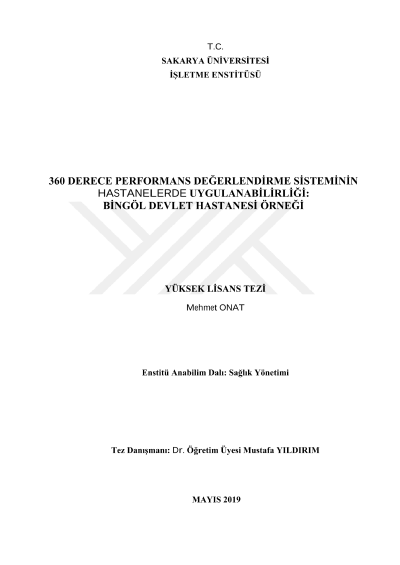 T.C.
SAKARYA ÜNİVERSİTESİ
İŞLETME ENSTİTÜSÜ

360 DERECE PERFORMANS DEĞERLENDİRME SİSTEMİNİN HASTANELERDE UYGULANABİLİRLİĞİ: BİNGÖL DEVLET HASTANESİ ÖRNEĞİ

YÜKSEK LİSANS TEZİ
Mehmet ONAT

Enstitü Anabilim Dalı: Sağlık Yönetimi

Tez Danışmanı: Dr. Öğretim Üyesi Mustafa YILDIRIM

MAYIS 2019